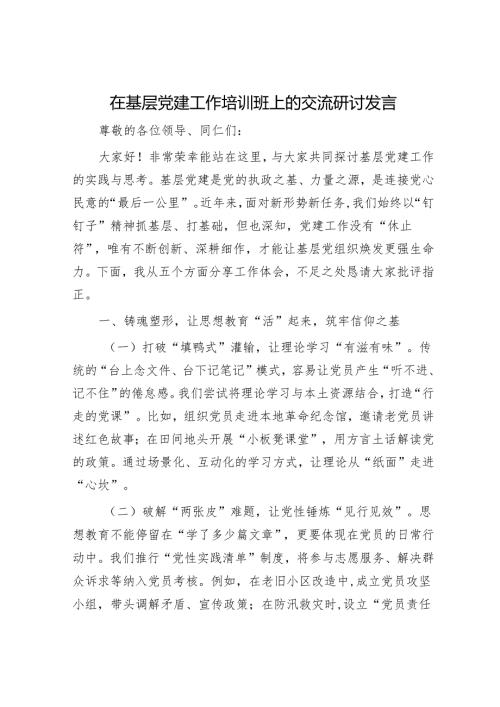 在基层党建工作培训班上的交流研讨发言

尊敬的各位领导、同仁们：

大家好！非常荣幸能站在这里，与大家共同探讨基层党建工作的实践与思考。基层党建是党的执政之基、力量之源，是连接党心民意的“最后一公里”。近年来，面对新形势新任务，我们始终以“钉钉子”精神抓基层、打基础，但也深知，党建工作没有“休止符”，唯有不断创新、深耕细作，才能让基层党组织焕发更强生命力。下面，我从五个方面分享工作体会，不足之处恳请大家批评指正。

一、铸魂塑形，让思想教育“活”起来，筑牢信仰之基

（一）打破“填鸭式”灌输，让理论学习“有滋有味”。传统的“台上念文件、台下记笔记”模式，容易让党员产生“听不进、记不住”的倦怠感。我们尝试将理论学习与本土资源结合，打造“行走的党课”。比如，组织党员走进本地革命纪念馆，邀请老党员讲述红色故事；在田间地头开展“小板凳课堂”，用方言土话解读党的政策。通过场景化、互动化的学习方式，让理论从“纸面”走进“心坎”。

（二）破解“两张皮”难题，让党性锤炼“见行见效”。思想教育不能停留在“学了多少篇文章”，更要体现在党员的日常行动中。我们推行“党性实践清单”制度，将参与志愿服务、解决群众诉求等纳入党员考核。例如，在老旧小区改造中，成立党员攻坚小组，带头调解矛盾、宣传政策；在防汛救灾时，设立“党员责任